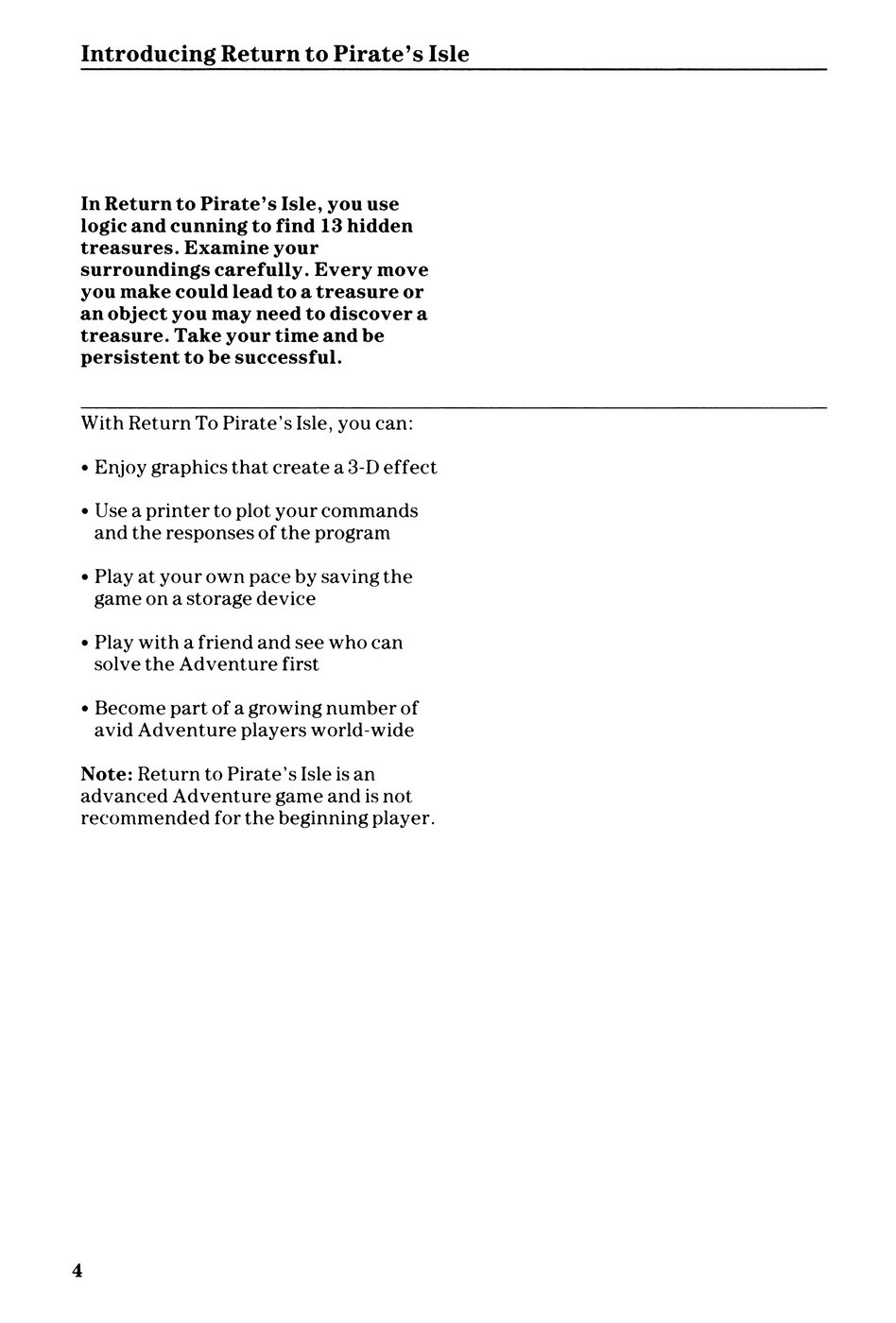 Introducing Return to Pirate's Isle

In Return to Pirate's Isle, you use logic and cunning to find 13 hidden treasures. Examine your surroundings carefully. Every move you make could lead to a treasure or an object you may need to discover a treasure. Take your time and be persistent to be successful.

With Return To Pirate's Isle, you can:

• Enjoy graphics that create a 3-D effect

• Use a printer to plot your commands and the responses of the program

• Play at your own pace by saving the game on a storage device

• Play with a friend and see who can solve the Adventure first

• Become part of a growing number of avid Adventure players world-wide

Note: Return to Pirate's Isle is an advanced Adventure game and is not recommended for the beginning player.

4